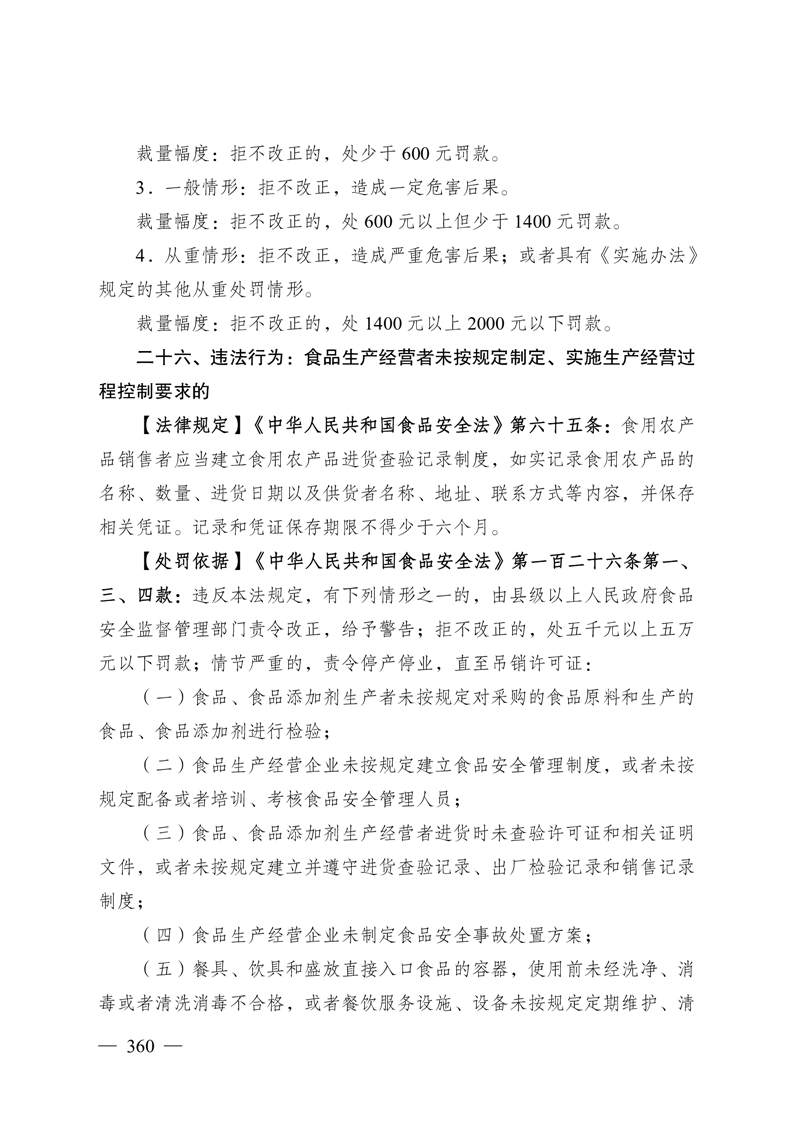 裁量幅度：拒不改正的，处少于 600 元罚款。

3．一般情形：拒不改正，造成一定危害后果。

裁量幅度：拒不改正的，处 600 元以上但少于 1400 元罚款。

4．从重情形：拒不改正，造成严重危害后果；或者具有《实施办法》规定的其他从重处罚情形。

裁量幅度：拒不改正的，处 1400 元以上 2000 元以下罚款。

二十六、违法行为：食品生产经营者未按规定制定、实施生产经营过程控制要求的

【法律规定】《中华人民共和国食品安全法》第六十五条：食用农产品销售者应当建立食用农产品进货查验记录制度，如实记录食用农产品的名称、数量、进货日期以及供货者名称、地址、联系方式等内容，并保存相关凭证。记录和凭证保存期限不得少于六个月。

【处罚依据】《中华人民共和国食品安全法》第一百二十六条第一、三、四款：违反本法规定，有下列情形之一的，由县级以上人民政府食品安全监督管理部门责令改正，给予警告；拒不改正的，处五千元以上五万元以下罚款；情节严重的，责令停产停业，直至吊销许可证：

（一）食品、食品添加剂生产者未按规定对采购的食品原料和生产的食品、食品添加剂进行检验；

（二）食品生产经营企业未按规定建立食品安全管理制度，或者未按规定配备或者培训、考核食品安全管理人员；

（三）食品、食品添加剂生产经营者进货时未查验许可证和相关证明文件，或者未按规定建立并遵守进货查验记录、出厂检验记录和销售记录制度；

（四）食品生产经营企业未制定食品安全事故处置方案；

（五）餐具、饮具和盛放直接入口食品的容器，使用前未经洗净、消毒或者清洗消毒不合格，或者餐饮服务设施、设备未按规定定期维护、清

— 360 —